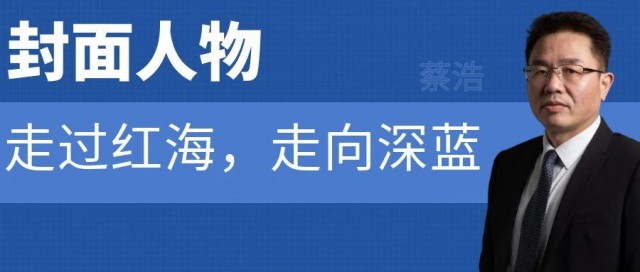 封面人物

蔡浩

走过红海，走向深蓝